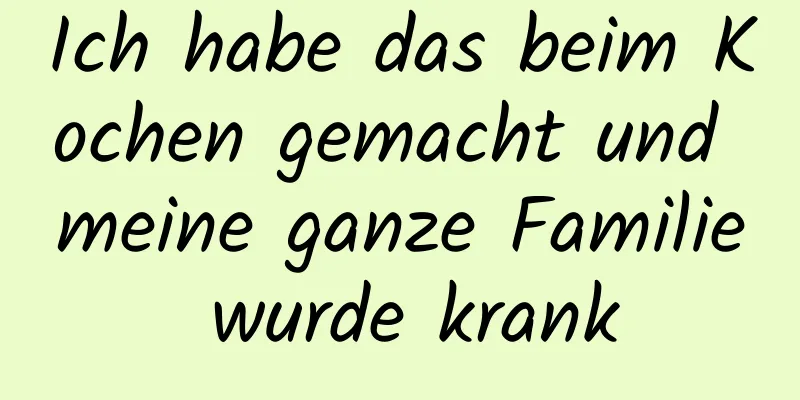 Ich habe das beim Kochen gemacht und meine ganze Familie wurde krank